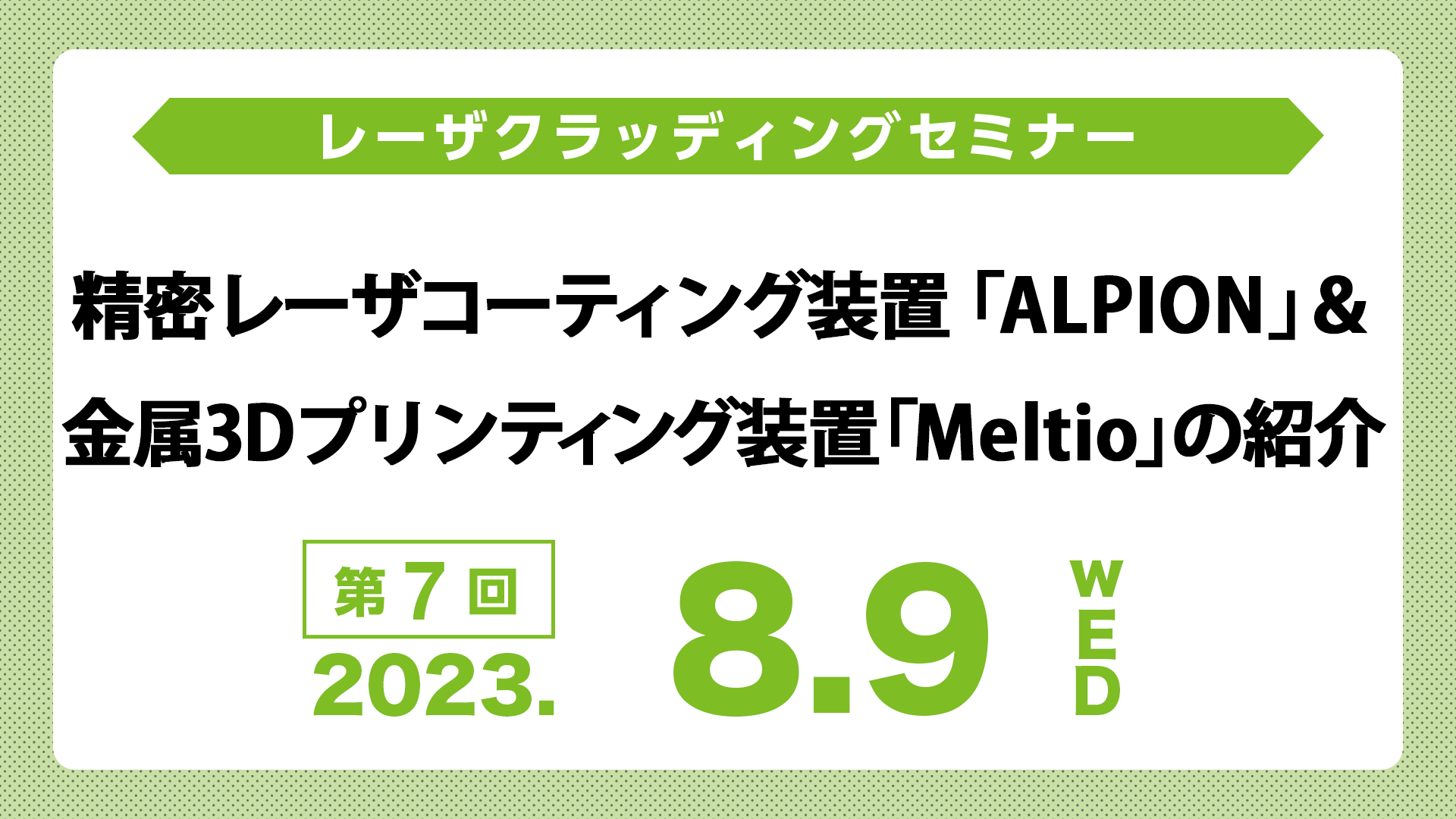 レーザクラッディングセミナー

精密レーザコーティング装置「ALPION」&
金属3Dプリンティング装置「Meltio」の紹介

第7回
2023.
8.9
WED